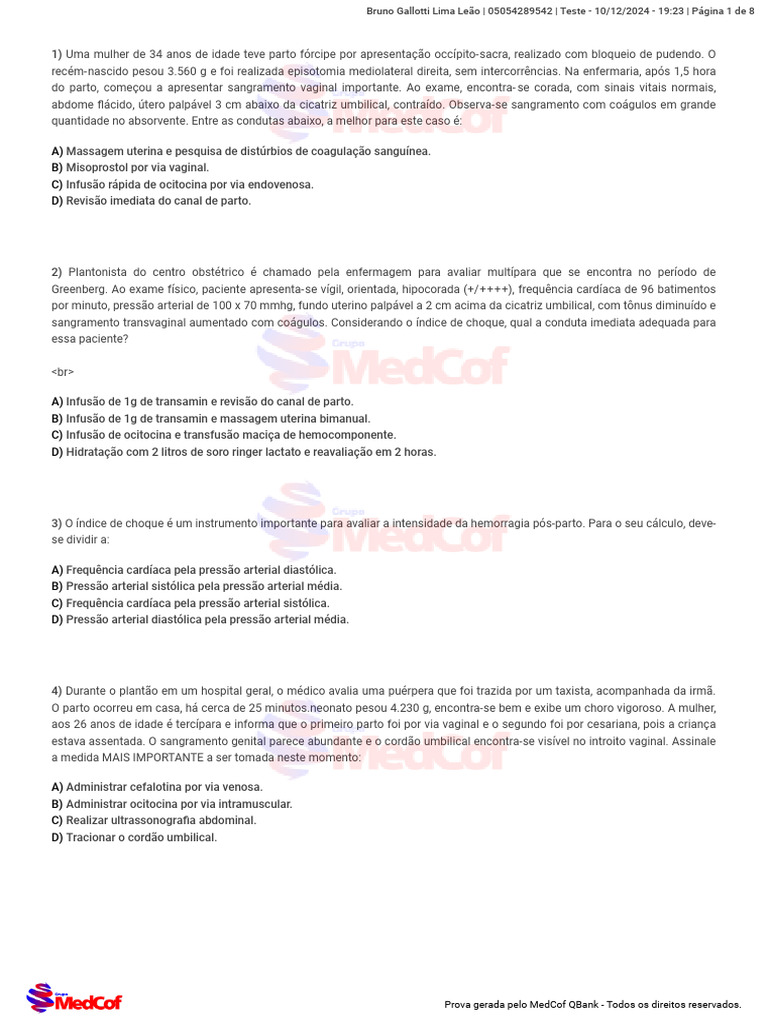 Bruno Gallotti Lima Leão | 05054289542 | Teste - 10/12/2024 - 19:23 | Página 1 de 8

1) Uma mulher de 34 anos de idade teve parto fórcipe por apresentação occípito-sacra, realizado com bloqueio de pudendo. O recém-nascido pesou 3.560 g e foi realizada episotomia mediolateral direita, sem intercorrências. Na enfermaria, após 1,5 hora do parto, começou a apresentar sangramento vaginal importante. Ao exame, encontra-se corada, com sinais vitais normais, abdome flácido, útero palpável 3 cm abaixo da cicatriz umbilical, contraído. Observa-se sangramento com coágulos em grande quantidade no absorvente. Entre as condutas abaixo, a melhor para este caso é:

A) Massagem uterina e pesquisa de distúrbios de coagulação sanguínea.
B) Misoprostol por via vaginal.
C) Infusão rápida de ocitocina por via endovenosa.
D) Revisão imediata do canal de parto.

2) Plantonista do centro obstétrico é chamado pela enfermagem para avaliar multípara que se encontra no período de Greenberg. Ao exame físico, paciente apresenta-se vígil, orientada, hipocorada (+/++++), frequência cardíaca de 96 batimentos por minuto, pressão arterial de 100 x 70 mmhg, fundo uterino palpável a 2 cm acima da cicatriz umbilical, com tônus diminuído e sangramento transvaginal aumentado com coágulos. Considerando o índice de choque, qual a conduta imediata adequada para essa paciente?

<br>

A) Infusão de 1g de transamin e revisão do canal de parto.
B) Infusão de 1g de transamin e massagem uterina bimanual.
C) Infusão de ocitocina e transfusão maciça de hemocomponente.
D) Hidratação com 2 litros de soro ringer lactato e reavaliação em 2 horas.

3) O índice de choque é um instrumento importante para avaliar a intensidade da hemorragia pós-parto. Para o seu cálculo, deve-se dividir a:

A) Frequência cardíaca pela pressão arterial diastólica.
B) Pressão arterial sistólica pela pressão arterial média.
C) Frequência cardíaca pela pressão arterial sistólica.
D) Pressão arterial diastólica pela pressão arterial média.

4) Durante o plantão em um hospital geral, o médico avalia uma puérpera que foi trazida por um taxista, acompanhada da irmã. O parto ocorreu em casa, há cerca de 25 minutos.neonato pesou 4.230 g, encontra-se bem e exibe um choro vigoroso. A mulher, aos 26 anos de idade é tercípara e informa que o primeiro parto foi por via vaginal e o segundo foi por cesariana, pois a criança estava assentada. O sangramento genital parece abundante e o cordão umbilical encontra-se visível no introito vaginal. Assinale a medida MAIS IMPORTANTE a ser tomada neste momento:

A) Administrar cefalotina por via venosa.
B) Administrar ocitocina por via intramuscular.
C) Realizar ultrassonografia abdominal.
D) Tracionar o cordão umbilical.

Grupo MedCof

Prova gerada pelo MedCof QBank - Todos os direitos reservados.